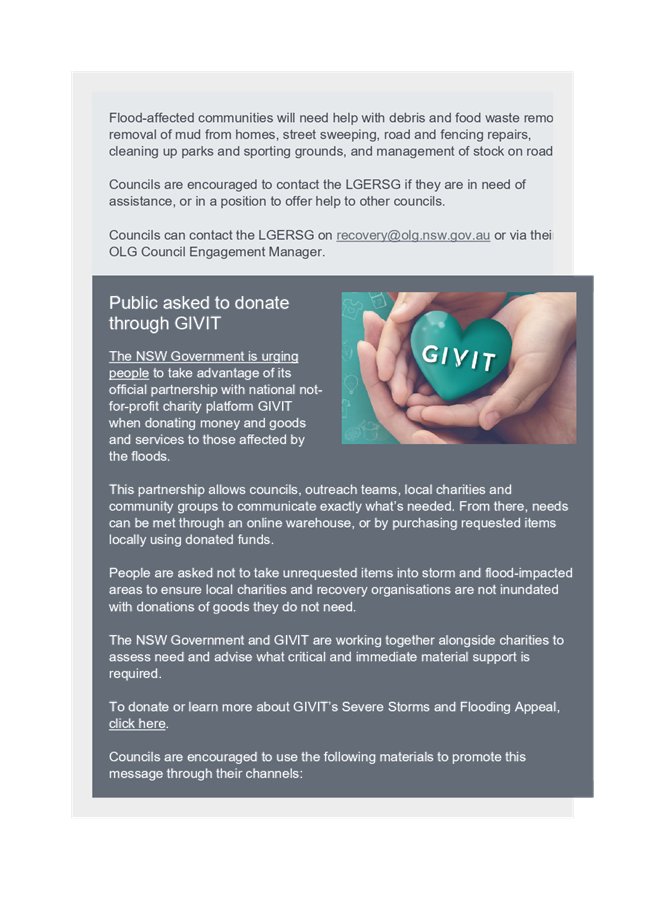 Flood-affected communities will need help with debris and food waste remo removal of mud from homes, street sweeping, road and fencing repairs, cleaning up parks and sporting grounds, and management of stock on road

Councils are encouraged to contact the LGERSG if they are in need of assistance, or in a position to offer help to other councils.

Councils can contact the LGERSG on recovery@olg.nsw.gov.au or via thei OLG Council Engagement Manager.

Public asked to donate through GIVIT

GIVIT

The NSW Government is urging people to take advantage of its official partnership with national not-for-profit charity platform GIVIT when donating money and goods and services to those affected by the floods.

This partnership allows councils, outreach teams, local charities and community groups to communicate exactly what's needed. From there, needs can be met through an online warehouse, or by purchasing requested items locally using donated funds.

People are asked not to take unrequested items into storm and flood-impacted areas to ensure local charities and recovery organisations are not inundated with donations of goods they do not need.

The NSW Government and GIVIT are working together alongside charities to assess need and advise what critical and immediate material support is required.

To donate or learn more about GIVIT's Severe Storms and Flooding Appeal, click here.

Councils are encouraged to use the following materials to promote this message through their channels: